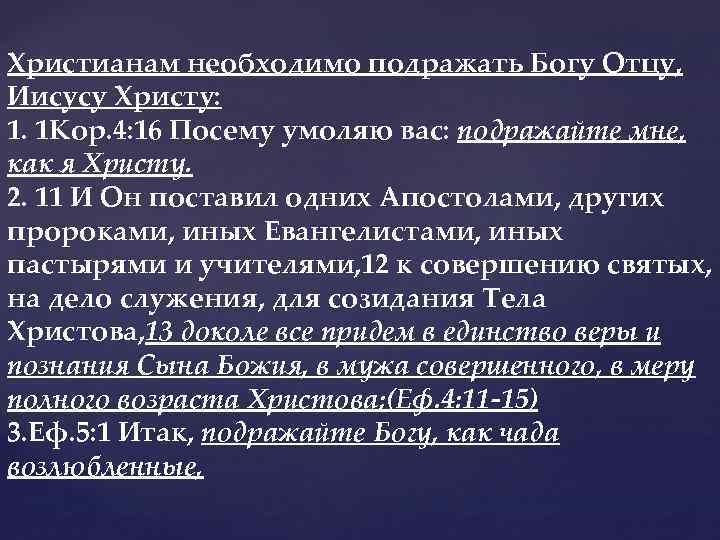 Христианам необходимо подражать Богу Отцу, Иисусу Христу:
1. 1Кор.4:16 Посему умоляю вас: подражайте мне, как я Христу.
2. 11 И Он поставил одних Апостолами, других пророками, иных Евангелистами, иных пастырями и учителями,12 к совершению святых, на дело служения, для созидания Тела Христова,13 доколе все придем в единство веры и познания Сына Божия, в мужа совершенного, в меру полного возраста Христова;(Еф.4:11-15)
3.Еф.5:1 Итак, подражайте Богу, как чада возлюбленные.